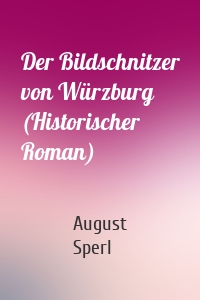 Der Bildschnitzer von Würzburg (Historischer Roman)

August Sperl